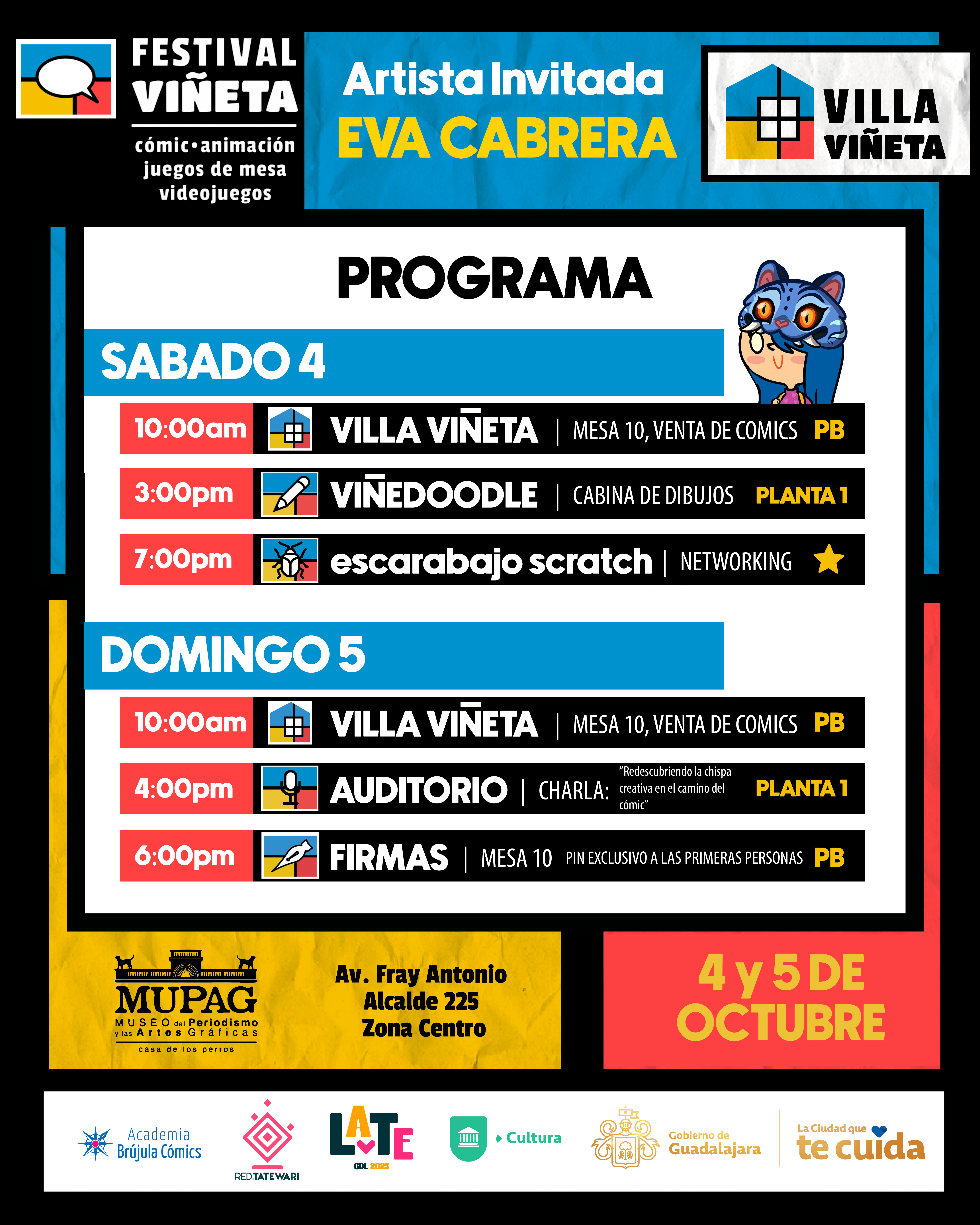 FESTIVAL VIÑETA
cómic•animación
juegos de mesa
videojuegos

Artista Invitada
EVA CABRERA

VILLA VIÑETA

PROGRAMA

SABADO 4

10:00am VILLA VIÑETA | MESA 10, VENTA DE COMICS PB

3:00pm VIÑEDOODLE | CABINA DE DIBUJOS PLANTA 1

7:00pm escarabajo scratch | NETWORKING

DOMINGO 5

10:00am VILLA VIÑETA | MESA 10, VENTA DE COMICS PB

4:00pm AUDITORIO | CHARLA: "Redescubriendo la chispa creativa en el camino del cómic" PLANTA 1

6:00pm FIRMAS | MESA 10 PIN EXCLUSIVO A LAS PRIMERAS PERSONAS PB

MUPAG
MUSEO del Periodismo y las Artes Gráficas
casa de los perros

Av. Fray Antonio Alcalde 225 Zona Centro

4 y 5 DE OCTUBRE

Academia Brújula Cómics

RED.TATEWARI

LATE GDL 2025

Cultura

Gobierno de Guadalajara

La Ciudad que te cuida